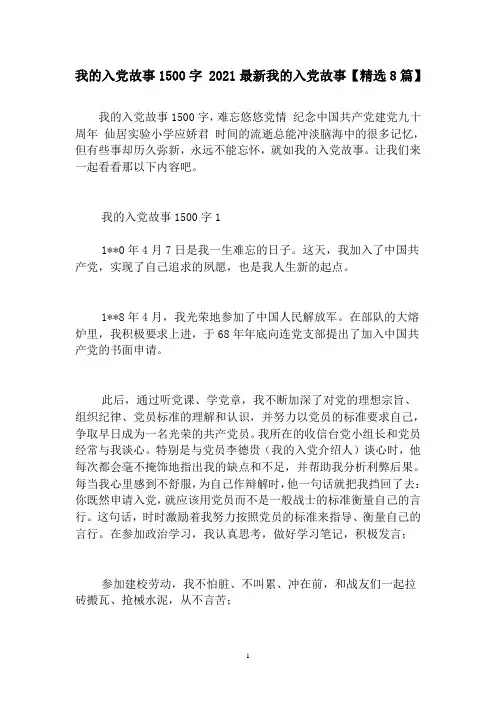 我的入党故事1500字 2021最新我的入党故事【精选8篇】

我的入党故事1500字，难忘悠悠党情 纪念中国共产党建党九十周年 仙居实验小学应娇君 时间的流逝总能冲淡脑海中的很多记忆，但有些事却历久弥新，永远不能忘怀，就如我的入党故事。让我们来一起看看那以下内容吧。

我的入党故事1500字1

1**0年4月7日是我一生难忘的日子。这天，我加入了中国共产党，实现了自己追求的夙愿，也是我人生新的起点。

1**8年4月，我光荣地参加了中国人民解放军。在部队的大熔炉里，我积极要求上进，于68年年底向连党支部提出了加入中国共产党的书面申请。

此后，通过听党课、学党章，我不断加深了对党的理想宗旨、组织纪律、党员标准的理解和认识，并努力以党员的标准要求自己，争取早日成为一名光荣的共产党员。我所在的收信台党小组长和党员经常与我谈心。特别是与党员李德贵（我的入党介绍人）谈心时，他每次都会毫不掩饰地指出我的缺点和不足，并帮助我分析利弊后果。每当我心里感到不舒服，为自己作辩解时，他一句话就把我挡回了去：你既然申请入党，就应该用党员而不是一般战士的标准衡量自己的言行。这句话，时时激励着我努力按照党员的标准来指导、衡量自己的言行。在参加政治学习，我认真思考，做好学习笔记，积极发言；

参加建校劳动，我不怕脏、不叫累、冲在前，和战友们一起拉砖搬瓦、抢械水泥，从不言苦；

1